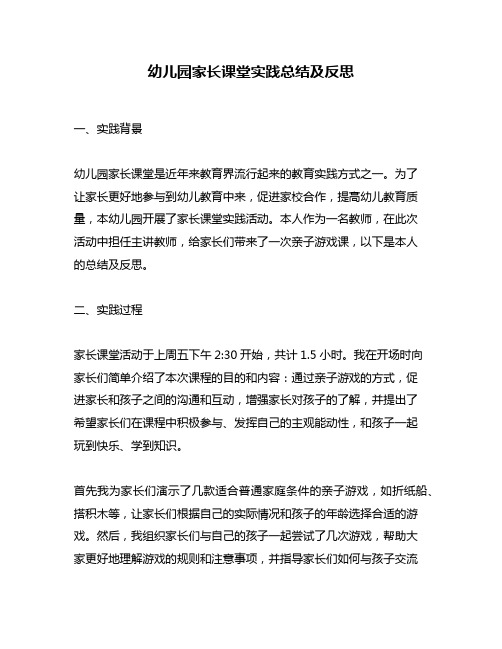 幼儿园家长课堂实践总结及反思

一、实践背景

幼儿园家长课堂是近年来教育界流行起来的教育实践方式之一。为了让家长更好地参与到幼儿教育中来，促进家校合作，提高幼儿教育质量，本幼儿园开展了家长课堂实践活动。本人作为一名教师，在此次活动中担任主讲教师，给家长们带来了一次亲子游戏课，以下是本人的总结及反思。

二、实践过程

家长课堂活动于上周五下午 2:30 开始，共计 1.5 小时。我在开场时向家长们简单介绍了本次课程的目的和内容：通过亲子游戏的方式，促进家长和孩子之间的沟通和互动，增强家长对孩子的了解，并提出了希望家长们在课程中积极参与、发挥自己的主观能动性，和孩子一起玩到快乐、学到知识。

首先我为家长们演示了几款适合普通家庭条件的亲子游戏，如折纸船、搭积木等，让家长们根据自己的实际情况和孩子的年龄选择合适的游戏。然后，我组织家长们与自己的孩子一起尝试了几次游戏，帮助大家更好地理解游戏的规则和注意事项，并指导家长们如何与孩子交流